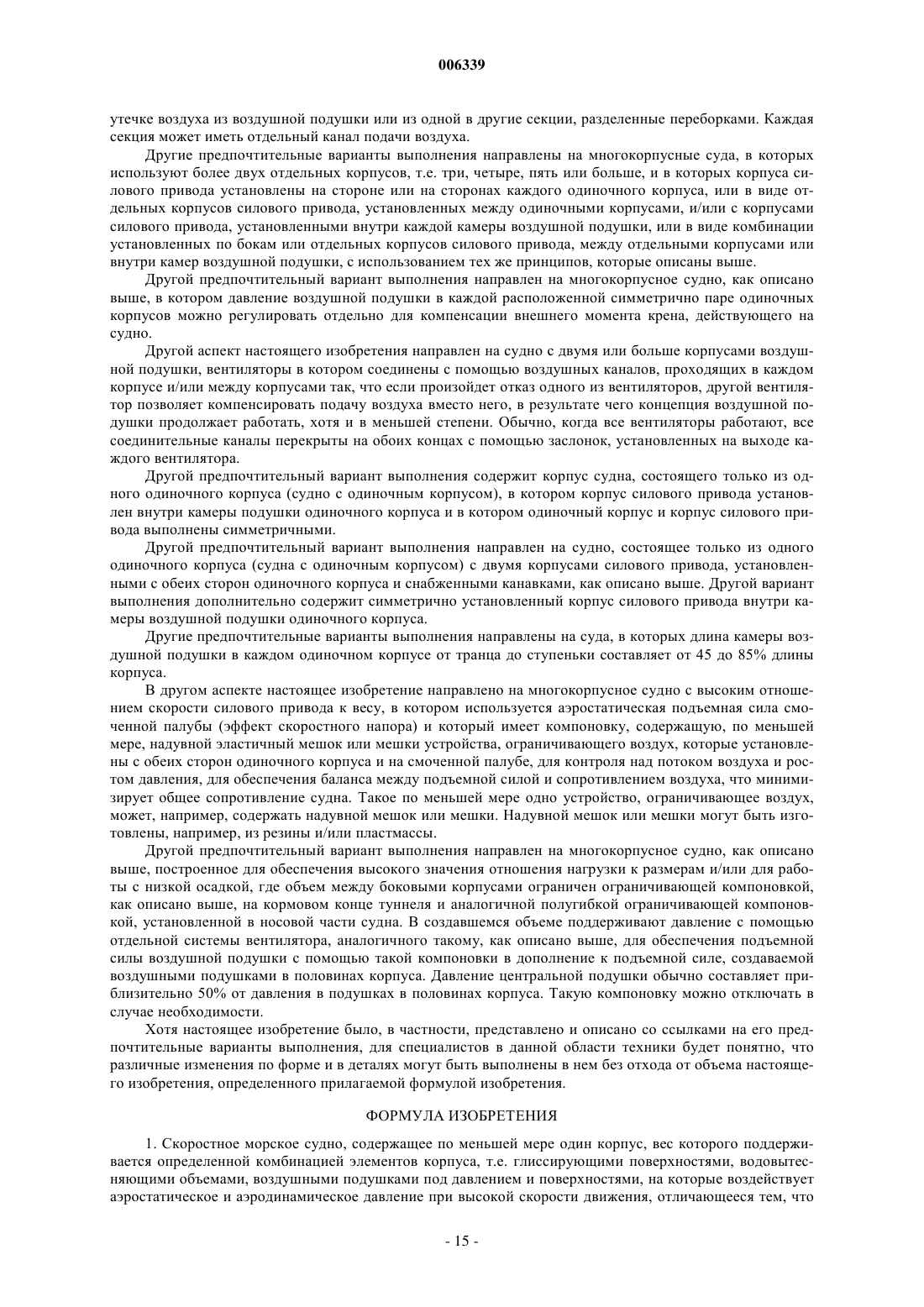 006339

утечке воздуха из воздушной подушки или из одной в другие секции, разделенные переборками. Каждая секция может иметь отдельный канал подачи воздуха.

Другие предпочтительные варианты выполнения направлены на многокорпусные суда, в которых используют более двух отдельных корпусов, т.е. три, четыре, пять или больше, и в которых корпуса силового привода установлены на стороне или на сторонах каждого одиночного корпуса, или в виде отдельных корпусов силового привода, установленных между одиночными корпусами, и/или с корпусами силового привода, установленными внутри каждой камеры воздушной подушки, или в виде комбинации установленных по бокам или отдельных корпусов силового привода, между отдельными корпусами или внутри камер воздушной подушки, с использованием тех же принципов, которые описаны выше.

Другой предпочтительный вариант выполнения направлен на многокорпусное судно, как описано выше, в котором давление воздушной подушки в каждой расположенной симметрично паре одиночных корпусов можно регулировать отдельно для компенсации внешнего момента крена, действующего на судно.

Другой аспект настоящего изобретения направлен на судно с двумя или больше корпусами воздушной подушки, вентиляторы в котором соединены с помощью воздушных каналов, проходящих в каждом корпусе и/или между корпусами так, что если произойдет отказ одного из вентиляторов, другой вентилятор позволяет компенсировать подачу воздуха вместо него, в результате чего концепция воздушной подушки продолжает работать, хотя и в меньшей степени. Обычно, когда все вентиляторы работают, все соединительные каналы перекрыты на обоих концах с помощью заслонок, установленных на выходе каждого вентилятора.

Другой предпочтительный вариант выполнения содержит корпус судна, состоящего только из одного одиночного корпуса (судно с одиночным корпусом), в котором корпус силового привода установлен внутри камеры подушки одиночного корпуса и в котором одиночный корпус и корпус силового привода выполнены симметричными.

Другой предпочтительный вариант выполнения направлен на судно, состоящее только из одного одиночного корпуса (судна с одиночным корпусом) с двумя корпусами силового привода, установленными с обеих сторон одиночного корпуса и снабженными канавками, как описано выше. Другой вариант выполнения дополнительно содержит симметрично установленный корпус силового привода внутри камеры воздушной подушки одиночного корпуса.

Другие предпочтительные варианты выполнения направлены на суда, в которых длина камеры воздушной подушки в каждом одиночном корпусе от транца до ступеньки составляет от 45 до 85% длины корпуса.

В другом аспекте настоящее изобретение направлено на многокорпусное судно с высоким отношением скорости силового привода к весу, в котором используется аэростатическая подъемная сила смоченной палубы (эффект скоростного напора) и который имеет компоновку, содержащую, по меньшей мере, надувной эластичный мешок или мешки устройства, ограничивающего воздух, которые установлены с обеих сторон одиночного корпуса и на смоченной палубе, для контроля над потоком воздуха и ростом давления, для обеспечения баланса между подъемной силой и сопротивлением воздуха, что минимизирует общее сопротивление судна. Такое по меньшей мере одно устройство, ограничивающее воздух, может, например, содержать надувной мешок или мешки. Надувной мешок или мешки могут быть изготовлены, например, из резины и/или пластмассы.

Другой предпочтительный вариант выполнения направлен на многокорпусное судно, как описано выше, построенное для обеспечения высокого значения отношения нагрузки к размерам и/или для работы с низкой осадкой, где объем между боковыми корпусами ограничен ограничивающей компоновкой, как описано выше, на кормовом конце туннеля и аналогичной полугибкой ограничивающей компоновкой, установленной в носовой части судна. В создавшемся объеме поддерживают давление с помощью отдельной системы вентилятора, аналогичного такому, как описано выше, для обеспечения подъемной силы воздушной подушки с помощью такой компоновки в дополнение к подъемной силе, создаваемой воздушными подушками в половинах корпуса. Давление центральной подушки обычно составляет приблизительно 50% от давления в подушках в половинах корпуса. Такую компоновку можно отключать в случае необходимости.

Хотя настоящее изобретение было, в частности, представлено и описано со ссылками на его предпочтительные варианты выполнения, для специалистов в данной области техники будет понятно, что различные изменения по форме и в деталях могут быть выполнены в нем без отхода от объема настоящего изобретения, определенного прилагаемой формулой изобретения.

ФОРМУЛА ИЗОБРЕТЕНИЯ

1. Скоростное морское судно, содержащее по меньшей мере один корпус, вес которого поддерживается определенной комбинацией элементов корпуса, т.е. глиссирующими поверхностями, водовытесняющими объемами, воздушными подушками под давлением и поверхностями, на которые воздействует аэростатическое и аэродинамическое давление при высокой скорости движения, отличающееся тем, что

- 15 -